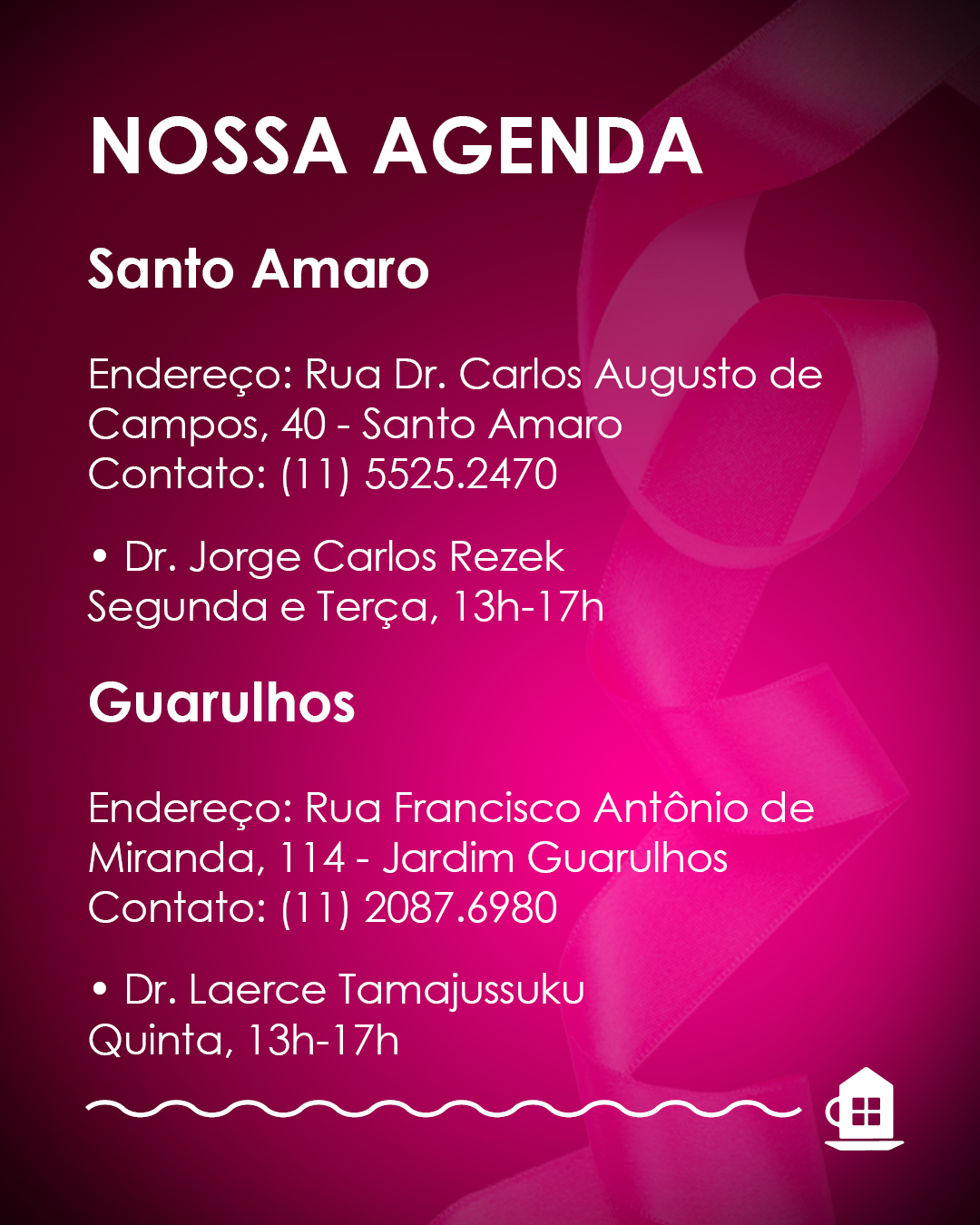 NOSSA AGENDA

Santo Amaro

Endereço: Rua Dr. Carlos Augusto de Campos, 40 - Santo Amaro
Contato: (11) 5525.2470

• Dr. Jorge Carlos Rezek
Segunda e Terça, 13h-17h

Guarulhos

Endereço: Rua Francisco Antônio de Miranda, 114 - Jardim Guarulhos
Contato: (11) 2087.6980

• Dr. Laerce Tamajussuku
Quinta, 13h-17h